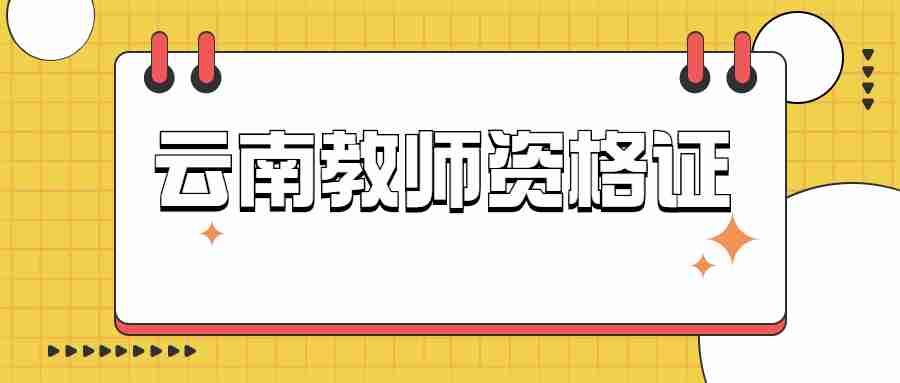 云南教师资格证